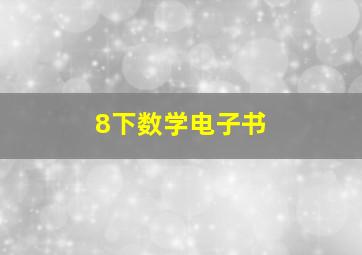 8下数学电子书